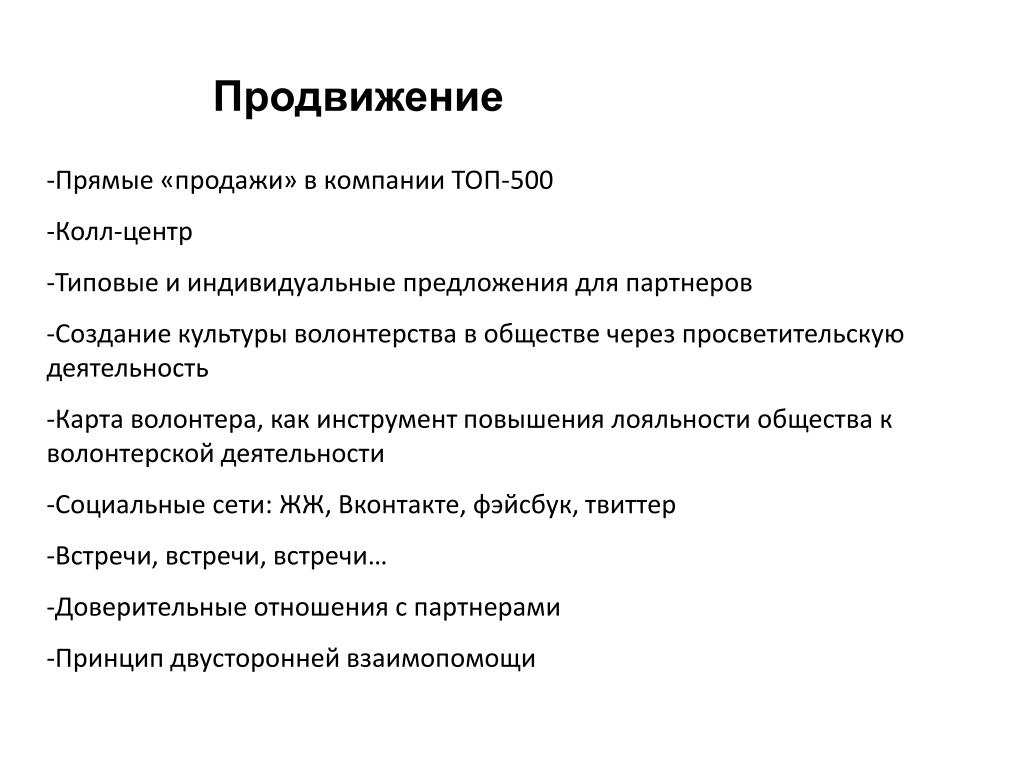 Продвижение

-Прямые «продажи» в компании ТОП-500

-Колл-центр

-Типовые и индивидуальные предложения для партнеров

-Создание культуры волонтерства в обществе через просветительскую деятельность

-Карта волонтера, как инструмент повышения лояльности общества к волонтерской деятельности

-Социальные сети: ЖЖ, Вконтакте, фэйсбук, твиттер

-Встречи, встречи, встречи…

-Доверительные отношения с партнерами

-Принцип двусторонней взаимопомощи